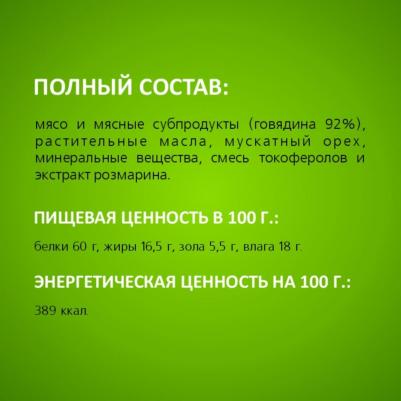 ПОЛНЫЙ СОСТАВ:

мясо и мясные субпродукты (говядина 92%), растительные масла, мускатный орех, минеральные вещества, смесь токоферолов и экстракт розмарина.

ПИЩЕВАЯ ЦЕННОСТЬ В 100 Г.:

белки 60 г, жиры 16,5 г, зола 5,5 г, влага 18 г.

ЭНЕРГЕТИЧЕСКАЯ ЦЕННОСТЬ НА 100 Г.:

389 ккал.